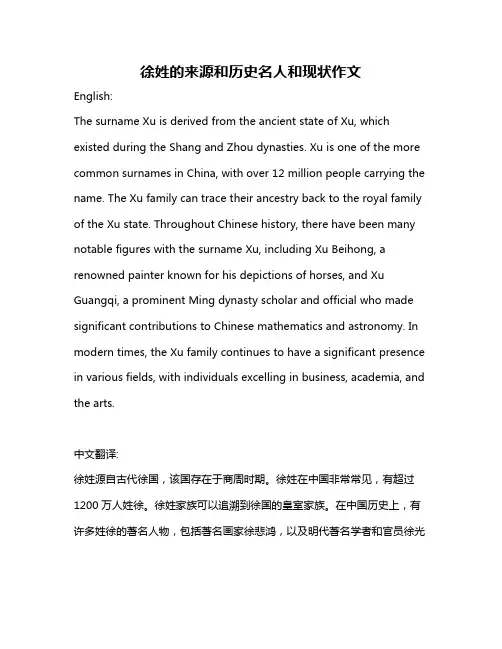 徐姓的来源和历史名人和现状作文

English:

The surname Xu is derived from the ancient state of Xu, which existed during the Shang and Zhou dynasties. Xu is one of the more common surnames in China, with over 12 million people carrying the name. The Xu family can trace their ancestry back to the royal family of the Xu state. Throughout Chinese history, there have been many notable figures with the surname Xu, including Xu Beihong, a renowned painter known for his depictions of horses, and Xu Guangqi, a prominent Ming dynasty scholar and official who made significant contributions to Chinese mathematics and astronomy. In modern times, the Xu family continues to have a significant presence in various fields, with individuals excelling in business, academia, and the arts.

中文翻译:

徐姓源自古代徐国，该国存在于商周时期。徐姓在中国非常常见，有超过1200万人姓徐。徐姓家族可以追溯到徐国的皇室家族。在中国历史上，有许多姓徐的著名人物，包括著名画家徐悲鸿，以及明代著名学者和官员徐光